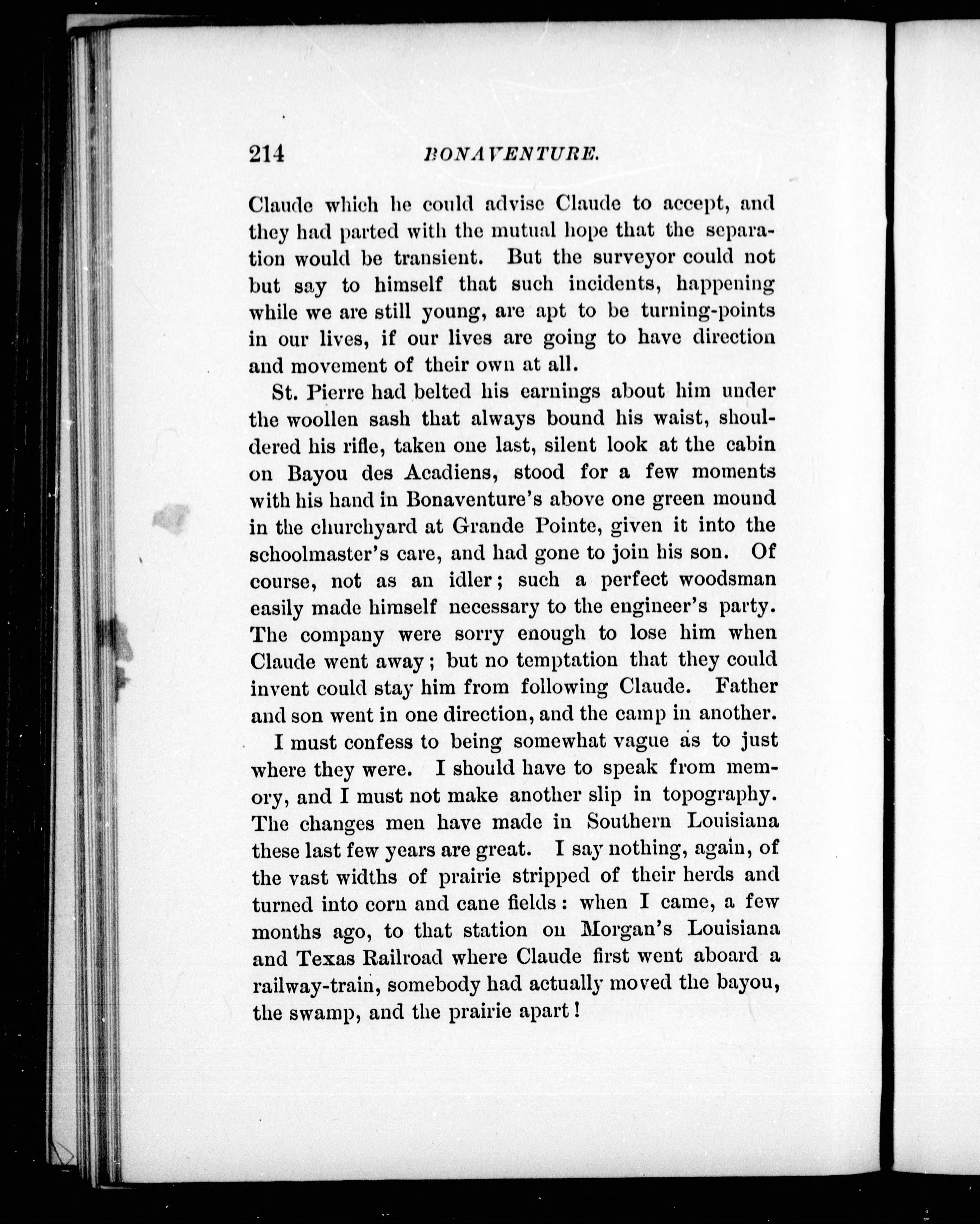 214 BONAVENTURE.

Claude which he could advise Claude to accept, and they had parted with the mutual hope that the separation would be transient. But the surveyor could not but say to himself that such incidents, happening while we are still young, are apt to be turning-points in our lives, if our lives are going to have direction and movement of their own at all.

St. Pierre had belted his earnings about him under the woollen sash that always bound his waist, shouldered his rifle, taken one last, silent look at the cabin on Bayou des Acadiens, stood for a few moments with his hand in Bonaventure's above one green mound in the churchyard at Grande Pointe, given it into the schoolmaster's care, and had gone to join his son. Of course, not as an idler; such a perfect woodsman easily made himself necessary to the engineer's party. The company were sorry enough to lose him when Claude went away; but no temptation that they could invent could stay him from following Claude. Father and son went in one direction, and the camp in another.

I must confess to being somewhat vague as to just where they were. I should have to speak from memory, and I must not make another slip in topography. The changes men have made in Southern Louisiana these last few years are great. I say nothing, again, of the vast widths of prairie stripped of their herds and turned into corn and cane fields: when I came, a few months ago, to that station on Morgan's Louisiana and Texas Railroad where Claude first went aboard a railway-train, somebody had actually moved the bayou, the swamp, and the prairie apart!